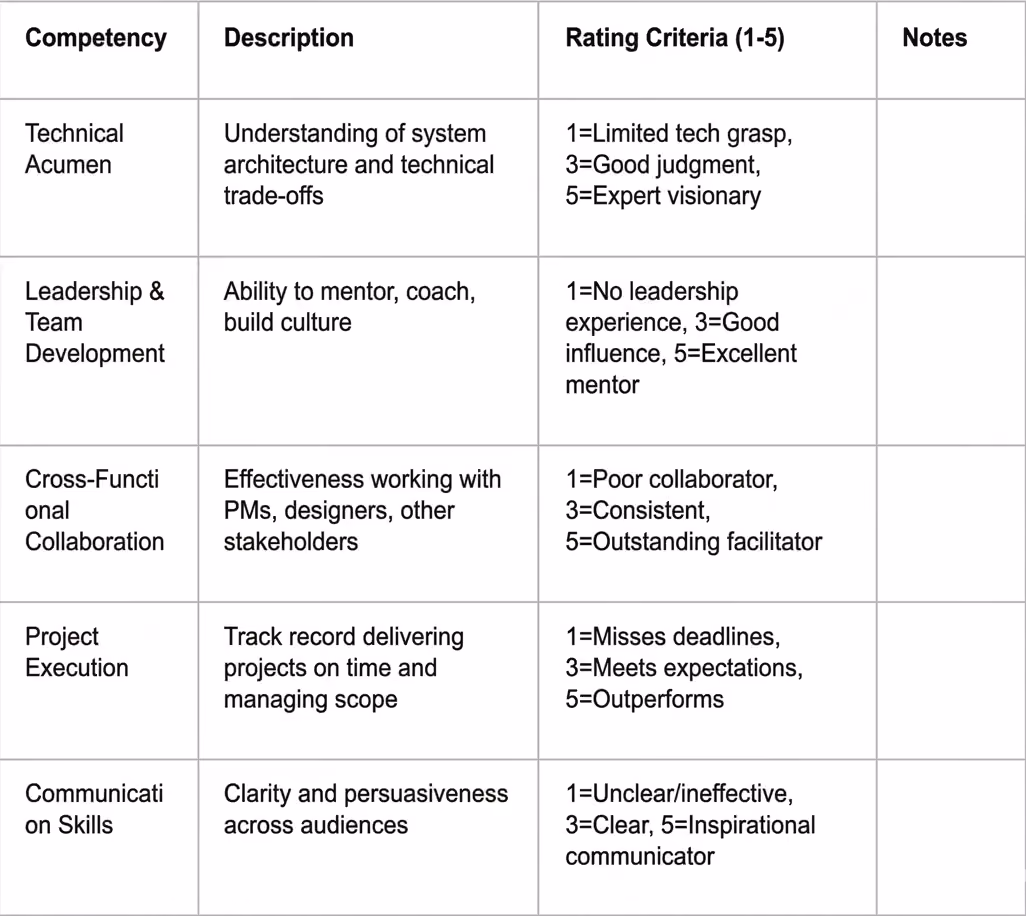 | Competency | Description | Rating Criteria (1-5) | Notes |
|---|---|---|---|
| Technical Acumen | Understanding of system architecture and technical trade-offs | 1=Limited tech grasp, 3=Good judgment, 5=Expert visionary | |
| Leadership & Team Development | Ability to mentor, coach, build culture | 1=No leadership experience, 3=Good influence, 5=Excellent mentor | |
| Cross-Functional Collaboration | Effectiveness working with PMs, designers, other stakeholders | 1=Poor collaborator, 3=Consistent, 5=Outstanding facilitator | |
| Project Execution | Track record delivering projects on time and managing scope | 1=Misses deadlines, 3=Meets expectations, 5=Outperforms | |
| Communication Skills | Clarity and persuasiveness across audiences | 1=Unclear/ineffective, 3=Clear, 5=Inspirational communicator | |